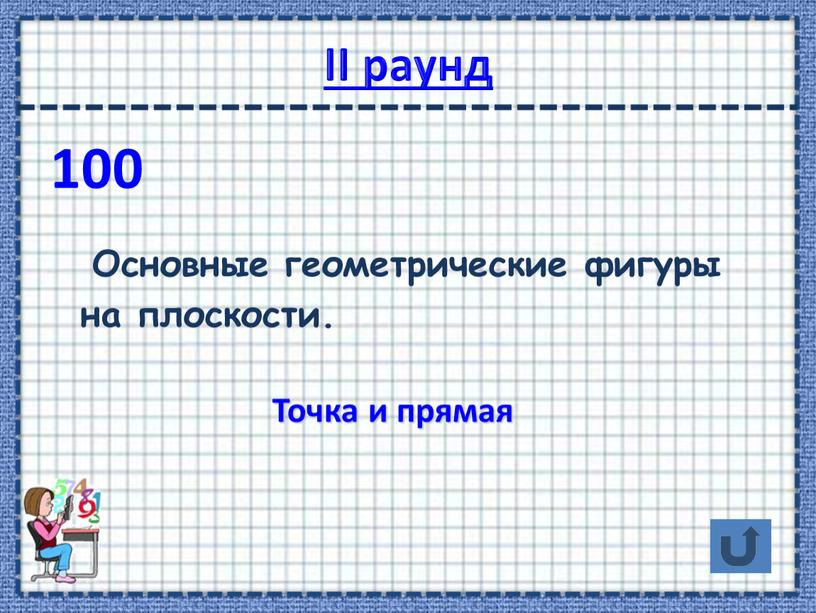 II раунд

100

Основные геометрические фигуры на плоскости.

Точка и прямая